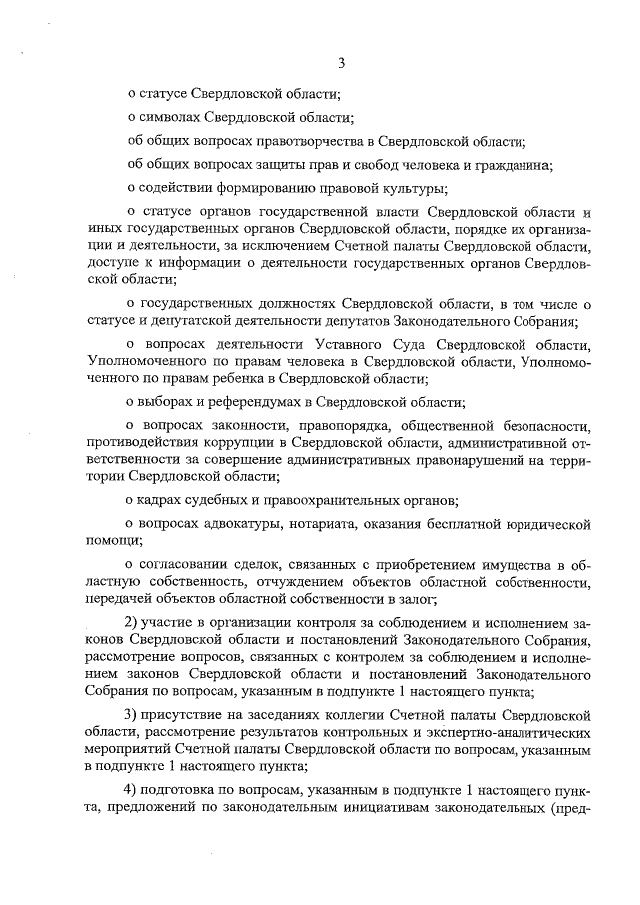 3

о статусе Свердловской области;

о символах Свердловской области;

об общих вопросах правотворчества в Свердловской области;

об общих вопросах защиты прав и свобод человека и гражданина;

о содействии формированию правовой культуры;

о статусе органов государственной власти Свердловской области и иных государственных органов Свердловской области, порядке их организации и деятельности, за исключением Счетной палаты Свердловской области, доступе к информации о деятельности государственных органов Свердловской области;

о государственных должностях Свердловской области, в том числе о статусе и депутатской деятельности депутатов Законодательного Собрания;

о вопросах деятельности Уставного Суда Свердловской области, Уполномоченного по правам человека в Свердловской области, Уполномоченного по правам ребенка в Свердловской области;

о выборах и референдумах в Свердловской области;

о вопросах законности, правопорядка, общественной безопасности, противодействия коррупции в Свердловской области, административной ответственности за совершение административных правонарушений на территории Свердловской области;

о кадрах судебных и правоохранительных органов;

о вопросах адвокатуры, нотариата, оказания бесплатной юридической помощи;

о согласовании сделок, связанных с приобретением имущества в областную собственность, отчуждением объектов областной собственности, передачей объектов областной собственности в залог;

2) участие в организации контроля за соблюдением и исполнением законов Свердловской области и постановлений Законодательного Собрания, рассмотрение вопросов, связанных с контролем за соблюдением и исполнением законов Свердловской области и постановлений Законодательного Собрания по вопросам, указанным в подпункте 1 настоящего пункта;

3) присутствие на заседаниях коллегии Счетной палаты Свердловской области, рассмотрение результатов контрольных и экспертно-аналитических мероприятий Счетной палаты Свердловской области по вопросам, указанным в подпункте 1 настоящего пункта;

4) подготовка по вопросам, указанным в подпункте 1 настоящего пункта, предложений по законодательным инициативам законодательных (пред-